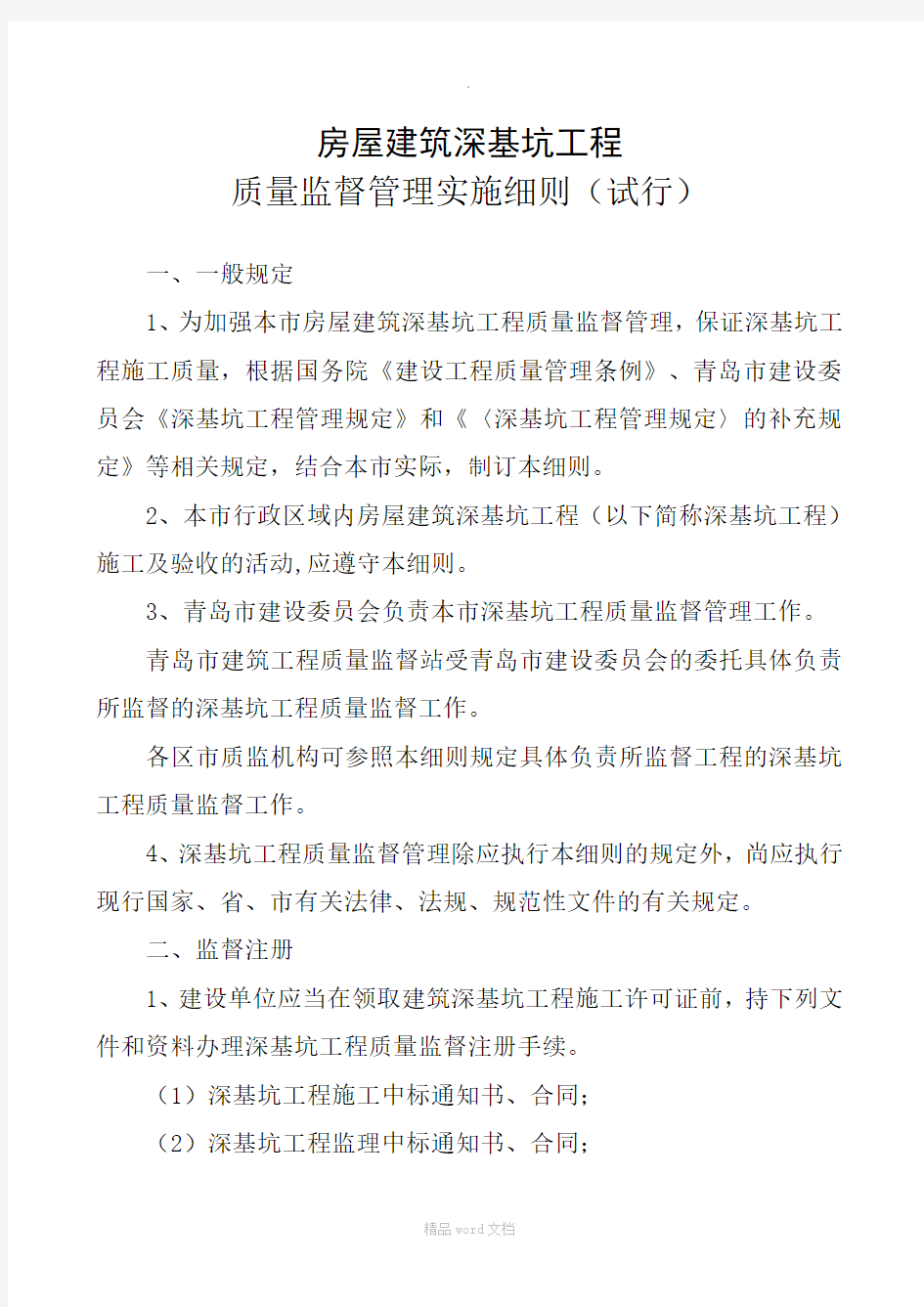 .

房屋建筑深基坑工程
质量监督管理实施细则（试行）

一、一般规定

1、为加强本市房屋建筑深基坑工程质量监督管理，保证深基坑工程施工质量，根据国务院《建设工程质量管理条例》、青岛市建设委员会《深基坑工程管理规定》和《〈深基坑工程管理规定〉的补充规定》等相关规定，结合本市实际，制订本细则。

2、本市行政区域内房屋建筑深基坑工程（以下简称深基坑工程）施工及验收的活动,应遵守本细则。

3、青岛市建设委员会负责本市深基坑工程质量监督管理工作。

青岛市建筑工程质量监督站受青岛市建设委员会的委托具体负责所监督的深基坑工程质量监督工作。

各区市质监机构可参照本细则规定具体负责所监督工程的深基坑工程质量监督工作。

4、深基坑工程质量监督管理除应执行本细则的规定外，尚应执行现行国家、省、市有关法律、法规、规范性文件的有关规定。

二、监督注册

1、建设单位应当在领取建筑深基坑工程施工许可证前，持下列文件和资料办理深基坑工程质量监督注册手续。

（1）深基坑工程施工中标通知书、合同；

（2）深基坑工程监理中标通知书、合同；

精品 word 文档